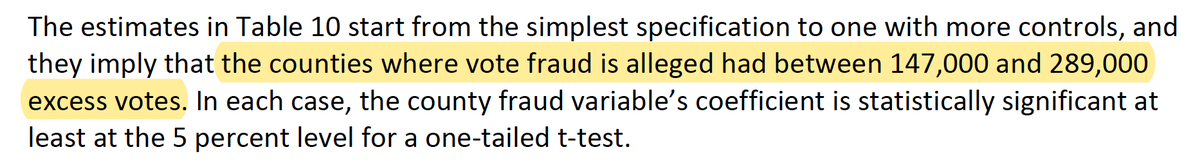 The estimates in Table 10 start from the simplest specification to one with more controls, and they imply that the counties where vote fraud is alleged had between 147,000 and 289,000 excess votes. In each case, the county fraud variable's coefficient is statistically significant at least at the 5 percent level for a one-tailed t-test.